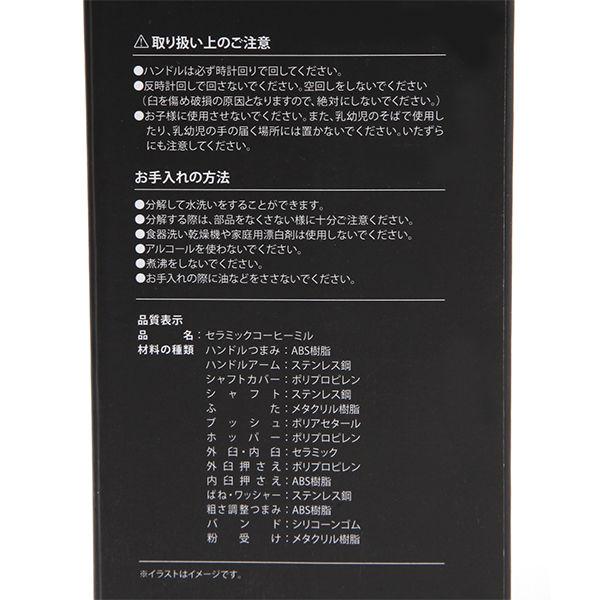 ⚠取り扱い上のご注意

●ハンドルは必ず時計回りで回してください。
●反時計回しで回さないでください。空回しをしないでください（臼を傷め破損の原因となりますので、絶対にしないでください。）
●お子様に使用させないでください。また、乳幼児のそばで使用したり、乳幼児の手の届く場所には置かないでください。いたずらにも注意してください。

お手入れの方法

●分解して水洗いをすることができます。
●分解する際は、部品をなくさない様に十分ご注意ください。
●食器洗い乾燥機や家庭用漂白剤は使用しないでください。
●アルコールを使わないでください。
●煮沸をしないでください。
●お手入れの際に油などをささないでください。

品質表示
品名：セラミックコーヒーミル
材料の種類 ハンドルつまみ：ABS樹脂
ハンドルアーム：ステンレス鋼
シャフトカバー：ポリプロピレン
シャフト：ステンレス鋼
ふた：メタクリル樹脂
ブッシュ：ポリアセタール
ホッパー：ポリプロピレン
外臼・内臼：セラミック
外臼押さえ：ポリプロピレン
内臼押さえ：ABS樹脂
ばね・ワッシャー：ステンレス鋼
粗さ調整つまみ：ABS樹脂
バンド：シリコーンゴム
粉受け：メタクリル樹脂

※イラストはイメージです。